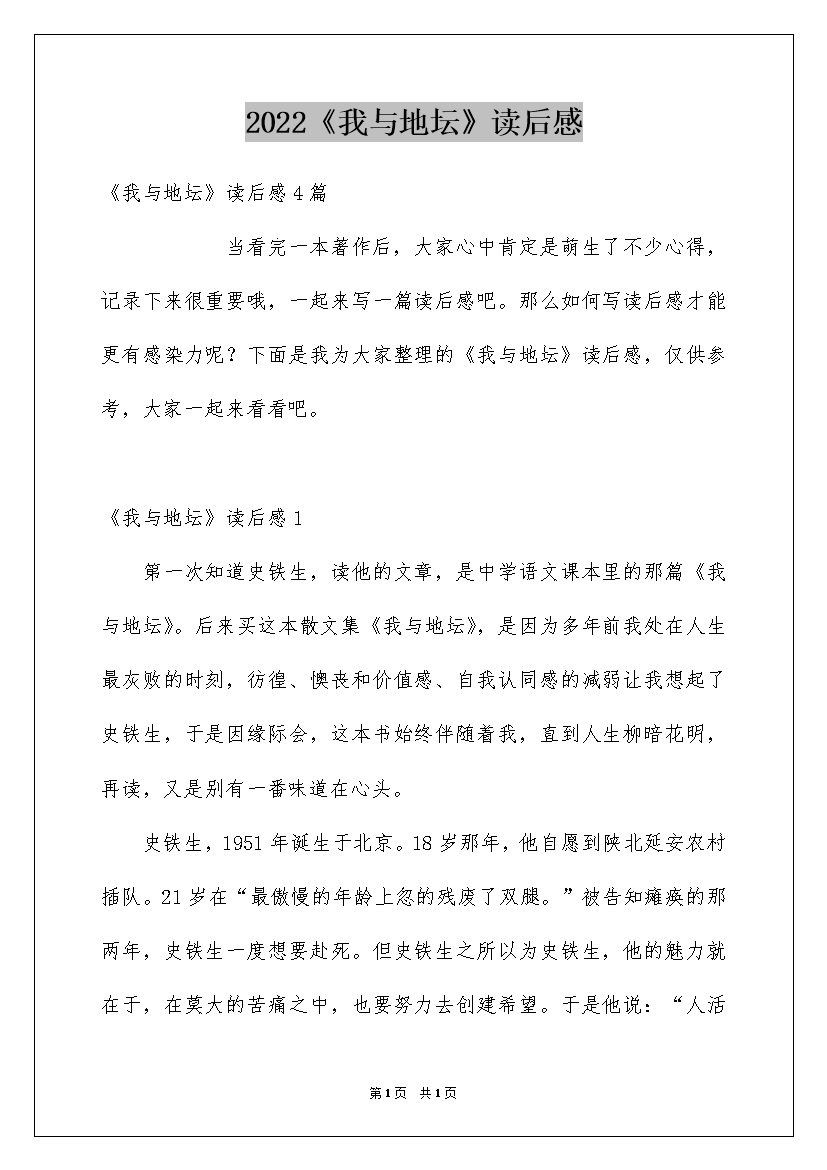 2022《我与地坛》读后感

《我与地坛》读后感4篇

当看完一本著作后，大家心中肯定是萌生了不少心得，记录下来很重要哦，一起来写一篇读后感吧。那么如何写读后感才能更有感染力呢？下面是我为大家整理的《我与地坛》读后感，仅供参考，大家一起来看看吧。

《我与地坛》读后感1

第一次知道史铁生，读他的文章，是中学语文课本里的那篇《我与地坛》。后来买这本散文集《我与地坛》，是因为多年前我处在人生最灰败的时刻，彷徨、懊丧和价值感、自我认同感的减弱让我想起了史铁生，于是因缘际会，这本书始终伴随着我，直到人生柳暗花明，再读，又是别有一番味道在心头。

史铁生，1951年诞生于北京。18岁那年，他自愿到陕北延安农村插队。21岁在“最傲慢的年龄上忽的残废了双腿。”被告知瘫痪的那两年，史铁生一度想要赴死。但史铁生之所以为史铁生，他的魅力就在于，在莫大的苦痛之中，也要努力去创建希望。于是他说：“人活

第1页 共1页